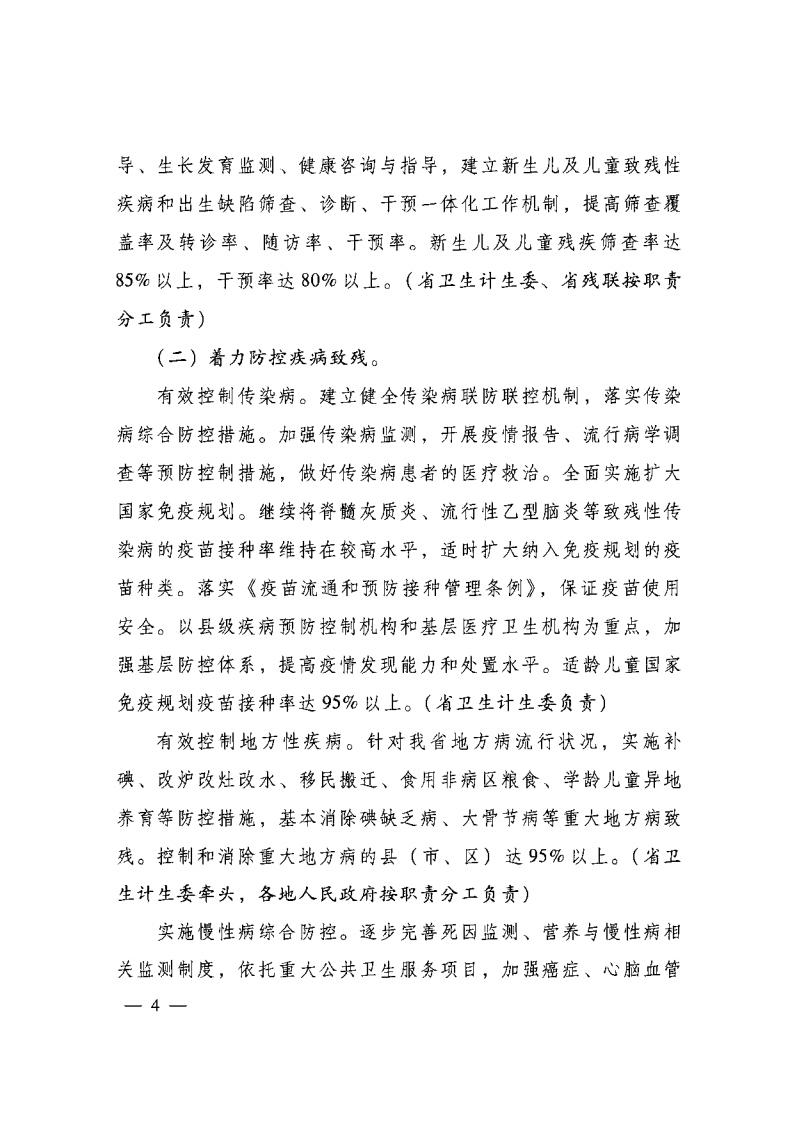 导、生长发育监测、健康咨询与指导，建立新生儿及儿童致残性疾病和出生缺陷筛查、诊断、干预一体化工作机制，提高筛查覆盖率及转诊率、随访率、干预率。新生儿及儿童残疾筛查率达85%以上，干预率达80%以上。（省卫生计生委、省残联按职责分工负责）

（二）着力防控疾病致残。

有效控制传染病。建立健全传染病联防联控机制，落实传染病综合防控措施。加强传染病监测，开展疫情报告、流行病学调查等预防控制措施，做好传染病患者的医疗救治。全面实施扩大国家免疫规划。继续将脊髓灰质炎、流行性乙型脑炎等致残性传染病的疫苗接种率维持在较高水平，适时扩大纳入免疫规划的疫苗种类。落实《疫苗流通和预防接种管理条例》，保证疫苗使用安全。以县级疾病预防控制机构和基层医疗卫生机构为重点，加强基层防控体系，提高疫情发现能力和处置水平。适龄儿童国家免疫规划疫苗接种率达95%以上。（省卫生计生委负责）

有效控制地方性疾病。针对我省地方病流行状况，实施补碘、改炉改灶改水、移民搬迁、食用非病区粮食、学龄儿童异地养育等防控措施，基本消除碘缺乏病、大骨节病等重大地方病致残。控制和消除重大地方病的县（市、区）达95%以上。（省卫生计生委牵头，各地人民政府按职责分工负责）

实施慢性病综合防控。逐步完善死因监测、营养与慢性病相关监测制度，依托重大公共卫生服务项目，加强癌症、心脑血管

— 4 —